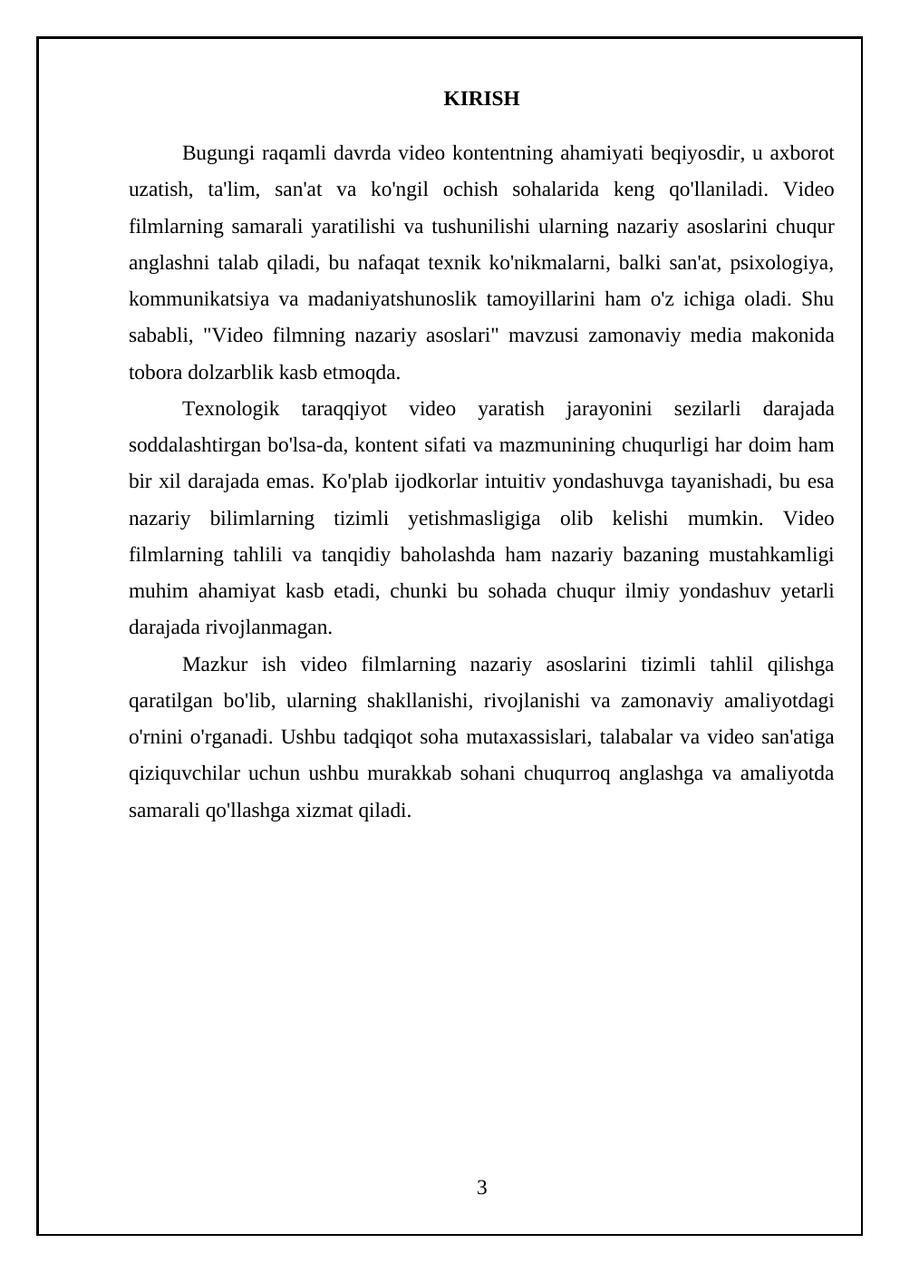 KIRISH

Bugungi raqamli davrda video kontentning ahamiyati beqiyosdir, u axborot uzatish, ta'lim, san'at va ko'ngil ochish sohalarida keng qo'llaniladi. Video filmlarning samarali yaratilishi va tushunilishi ularning nazariy asoslarini chuqur anglashni talab qiladi, bu nafaqat texnik ko'nikmalarni, balki san'at, psixologiya, kommunikatsiya va madaniyatshunoslik tamoyillarini ham o'z ichiga oladi. Shu sababli, "Video filmning nazariy asoslari" mavzusi zamonaviy media makonida tobora dolzarblik kasb etmoqda.

Texnologik taraqqiyot video yaratish jarayonini sezilarli darajada soddalashtirgan bo'lsa-da, kontent sifati va mazmunining chuqurligi har doim ham bir xil darajada emas. Ko'plab ijodkorlar intuitiv yondashuvga tayanishadi, bu esa nazariy bilimlarning tizimli yetishmasligiga olib kelishi mumkin. Video filmlarning tahlili va tanqidiy baholashda ham nazariy bazaning mustahkamligi muhim ahamiyat kasb etadi, chunki bu sohada chuqur ilmiy yondashuv yetarli darajada rivojlanmagan.

Mazkur ish video filmlarning nazariy asoslarini tizimli tahlil qilishga qaratilgan bo'lib, ularning shakllanishi, rivojlanishi va zamonaviy amaliyotdagi o'rnini o'rganadi. Ushbu tadqiqot soha mutaxassislari, talabalar va video san'atiga qiziquvchilar uchun ushbu murakkab sohani chuqurroq anglashga va amaliyotda samarali qo'llashga xizmat qiladi.

3